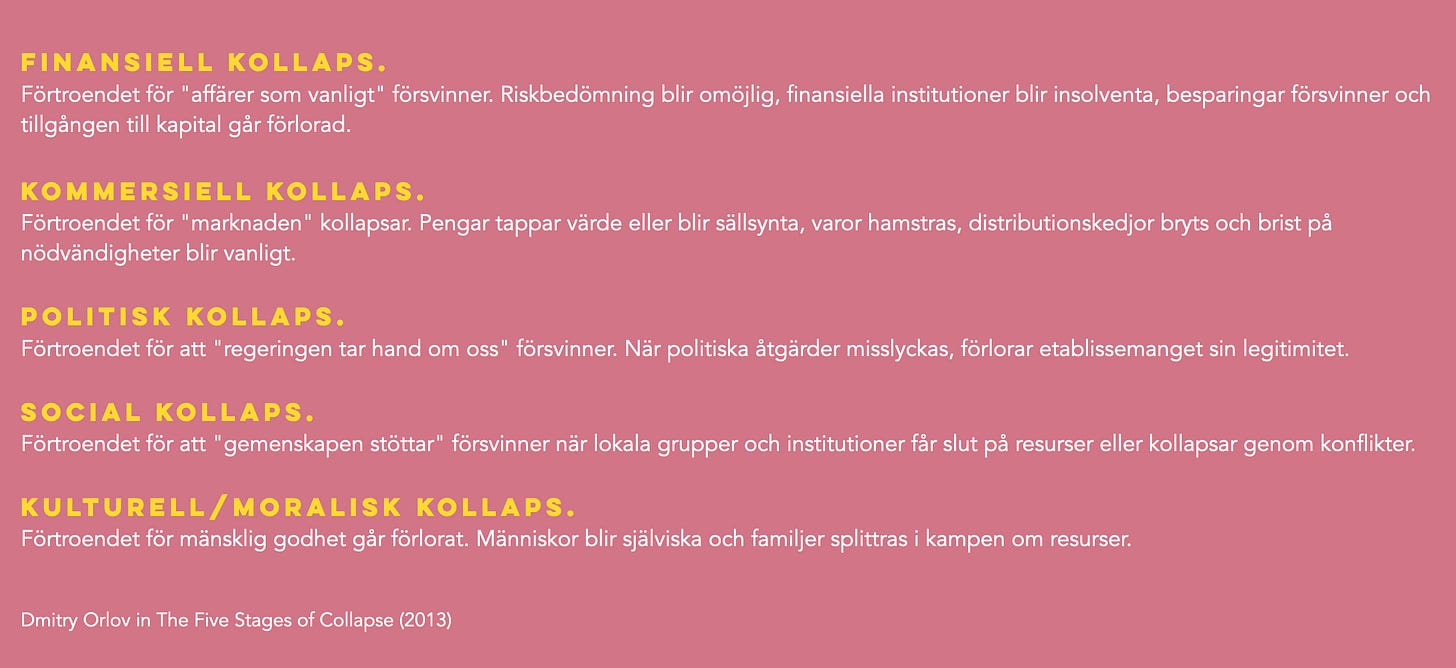 FINANSIELL KOLLAPS.
Förtroendet för "affärer som vanligt" försvinner. Riskbedömning blir omöjlig, finansiella institutioner blir insolventa, besparingar försvinner och tillgången till kapital går förlorad.

KOMMERSIELL KOLLAPS.
Förtroendet för "marknaden" kollapsar. Pengar tappar värde eller blir sällsynta, varor hamstras, distributionskedjor bryts och brist på nödvändigheter blir vanligt.

POLITISK KOLLAPS.
Förtroendet för att "regeringen tar hand om oss" försvinner. När politiska åtgärder misslyckas, förlorar etablissemanget sin legitimitet.

SOCIAL KOLLAPS.
Förtroendet för att "gemenskapen stöttar" försvinner när lokala grupper och institutioner får slut på resurser eller kollapsar genom konflikter.

KULTURELL/MORALISK KOLLAPS.
Förtroendet för mänsklig godhet går förlorat. Människor blir själviska och familjer splittras i kampen om resurser.

Dmitry Orlov in The Five Stages of Collapse (2013)